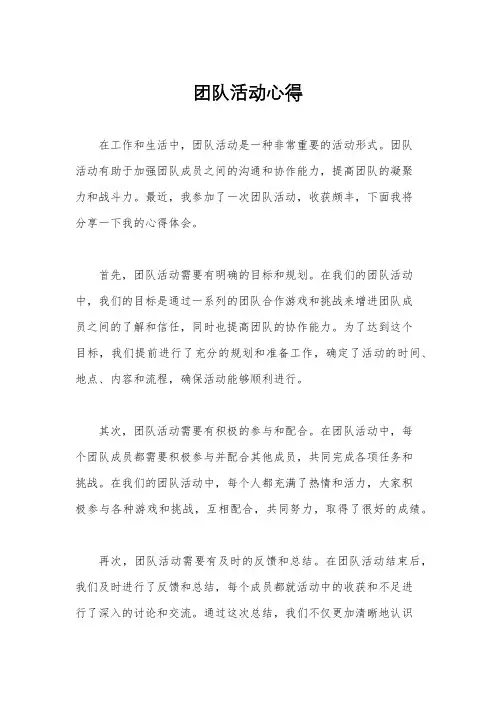 团队活动心得

在工作和生活中，团队活动是一种非常重要的活动形式。团队活动有助于加强团队成员之间的沟通和协作能力，提高团队的凝聚力和战斗力。最近，我参加了一次团队活动，收获颇丰，下面我将分享一下我的心得体会。

首先，团队活动需要有明确的目标和规划。在我们的团队活动中，我们的目标是通过一系列的团队合作游戏和挑战来增进团队成员之间的了解和信任，同时也提高团队的协作能力。为了达到这个目标，我们提前进行了充分的规划和准备工作，确定了活动的时间、地点、内容和流程，确保活动能够顺利进行。

其次，团队活动需要有积极的参与和配合。在团队活动中，每个团队成员都需要积极参与并配合其他成员，共同完成各项任务和挑战。在我们的团队活动中，每个人都充满了热情和活力，大家积极参与各种游戏和挑战，互相配合，共同努力，取得了很好的成绩。

再次，团队活动需要有及时的反馈和总结。在团队活动结束后，我们及时进行了反馈和总结，每个成员都就活动中的收获和不足进行了深入的讨论和交流。通过这次总结，我们不仅更加清晰地认识